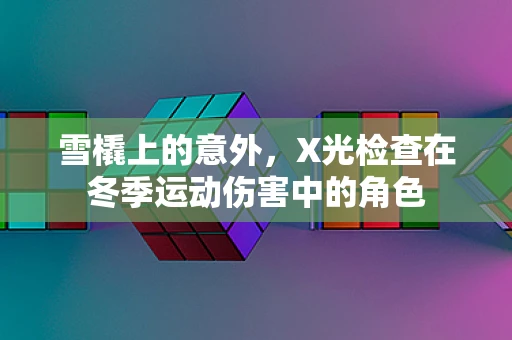 雪橇上的意外，X光检查在冬季运动伤害中的角色